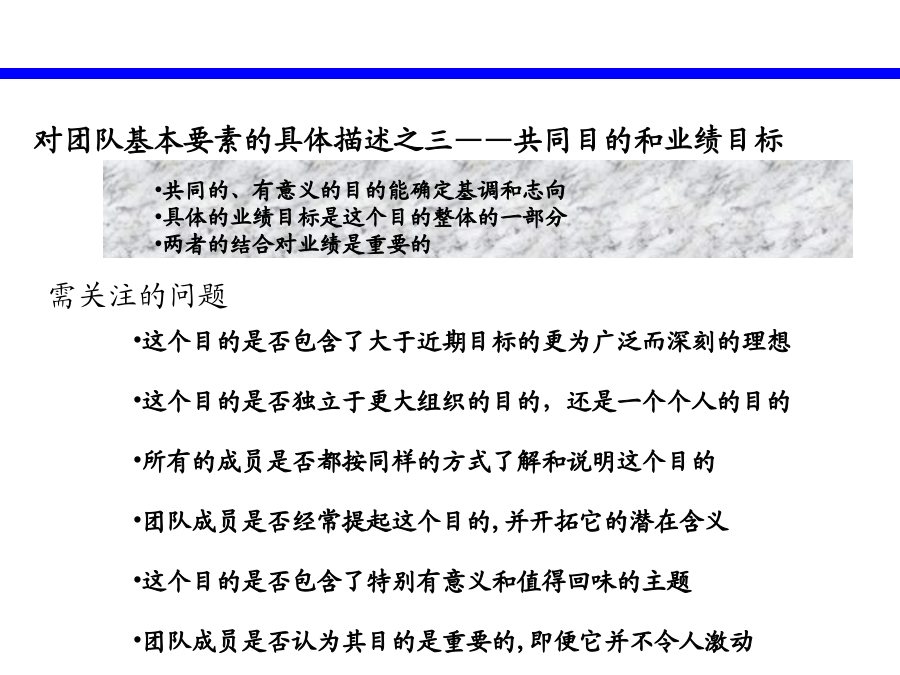 对团队基本要素的具体描述之三——共同目的和业绩目标

•共同的、有意义的目的能确定基调和志向
•具体的业绩目标是这个目的整体的一部分
•两者的结合对业绩是重要的

需关注的问题

•这个目的是否包含了大于近期目标的更为广泛而深刻的理想

•这个目的是否独立于更大组织的目的，还是一个个人的目的

•所有的成员是否都按同样的方式了解和说明这个目的

•团队成员是否经常提起这个目的,并开拓它的潜在含义

•这个目的是否包含了特别有意义和值得回味的主题

•团队成员是否认为其目的是重要的,即便它并不令人激动